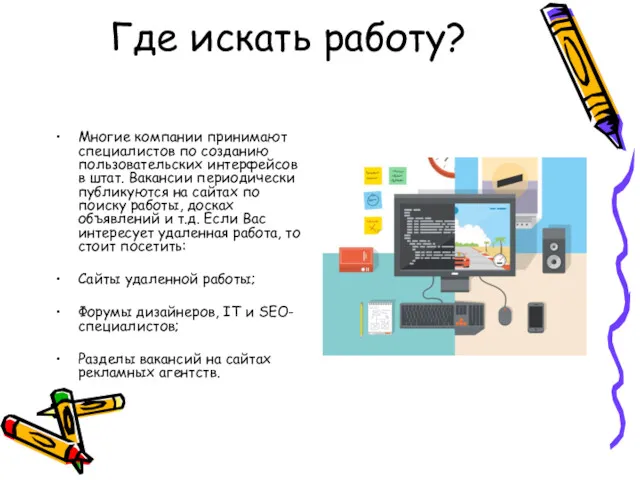 Где искать работу?

• Многие компании принимают специалистов по созданию пользовательских интерфейсов в штат. Вакансии периодически публикуются на сайтах по поиску работы, досках объявлений и т.д. Если Вас интересует удаленная работа, то стоит посетить:

• Сайты удаленной работы;

• Форумы дизайнеров, IT и SEO-специалистов;

• Разделы вакансий на сайтах рекламных агентств.